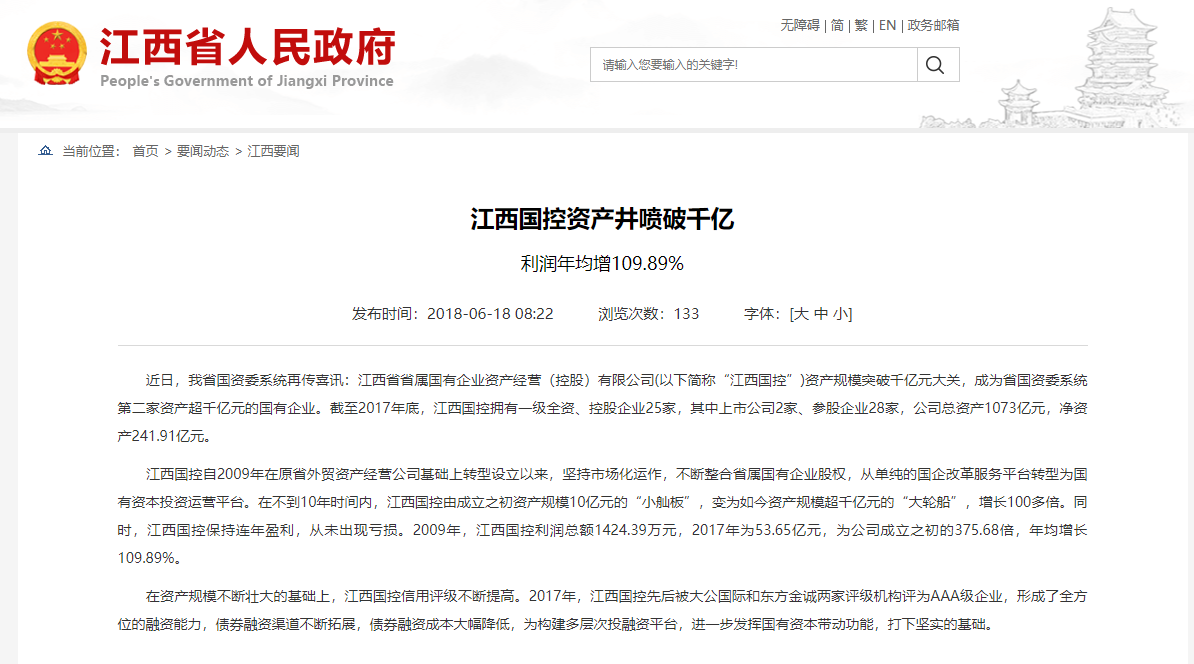 江西省人民政府
People's Government of Jiangxi Province

无障碍 | 简 | 繁 | EN | 政务邮箱

请输入您要输入的关键字!

当前位置： 首页 > 要闻动态 > 江西要闻

江西国控资产井喷破千亿

利润年均增109.89%

发布时间：2018-06-18 08:22 浏览次数：133 字体：[大 中 小]

近日，我省国资委系统再传喜讯：江西省省属国有企业资产经营（控股）有限公司(以下简称“江西国控”)资产规模突破千亿元大关，成为省国资委系统第二家资产超千亿元的国有企业。截至2017年底，江西国控拥有一级全资、控股企业25家，其中上市公司2家、参股企业28家，公司总资产1073亿元，净资产241.91亿元。

江西国控自2009年在原省外贸资产经营公司基础上转型设立以来，坚持市场化运作，不断整合省属国有企业股权，从单纯的国企改革服务平台转型为国有资本投资运营平台。在不到10年时间内，江西国控由成立之初资产规模10亿元的“小舢板”，变为如今资产规模超千亿元的“大轮船”，增长100多倍。同时，江西国控保持连年盈利，从未出现亏损。2009年，江西国控利润总额1424.39万元，2017年为53.65亿元，为公司成立之初的375.68倍，年均增长109.89%。

在资产规模不断壮大的基础上，江西国控信用评级不断提高。2017年，江西国控先后被大公国际和东方金诚两家评级机构评为AAA级企业，形成了全方位的融资能力，债券融资渠道不断拓展，债券融资成本大幅降低，为构建多层次投融资平台，进一步发挥国有资本带动功能，打下坚实的基础。